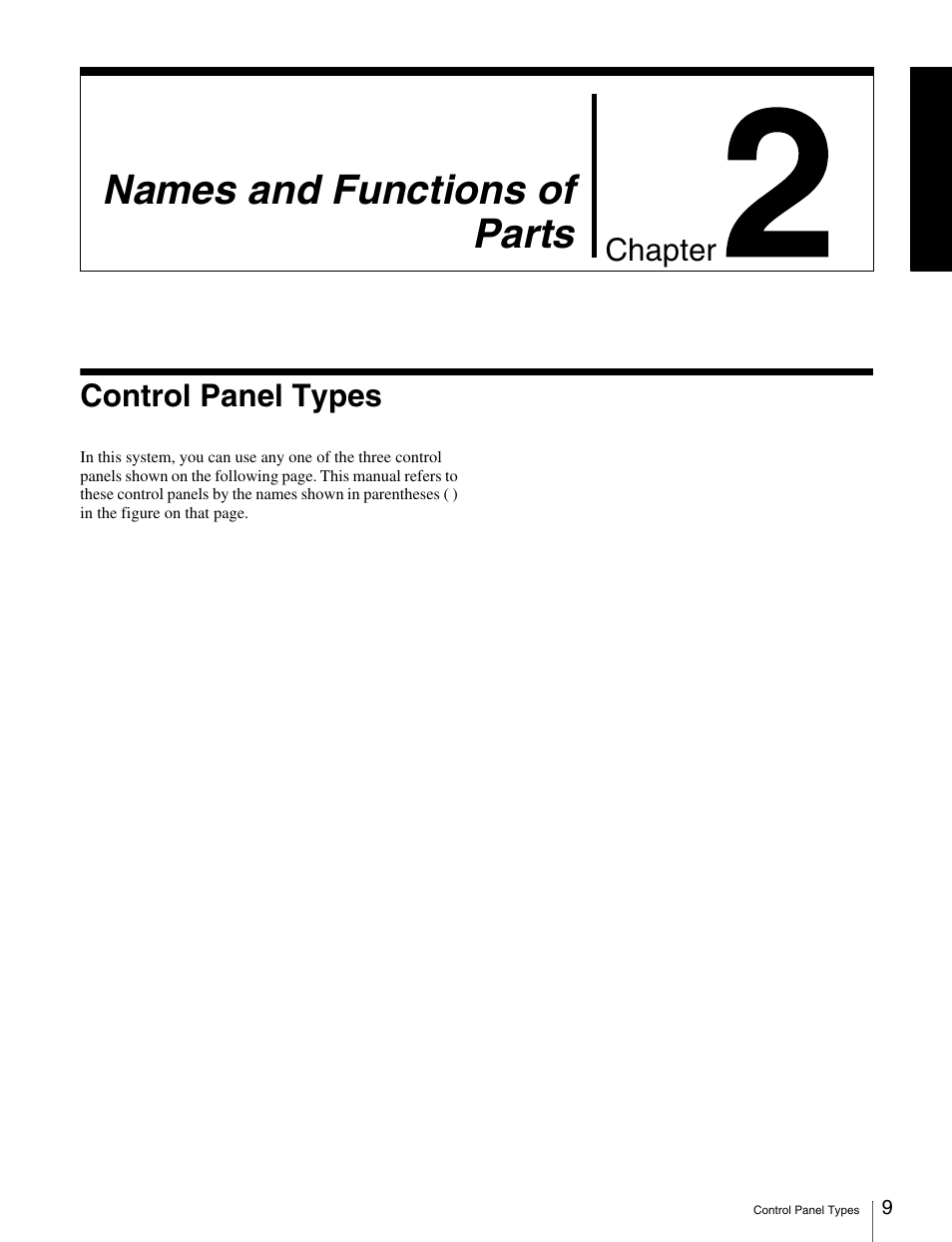 Names and Functions of Parts

Chapter 2

Control Panel Types

In this system, you can use any one of the three control panels shown on the following page. This manual refers to these control panels by the names shown in parentheses ( ) in the figure on that page.

Control Panel Types 9